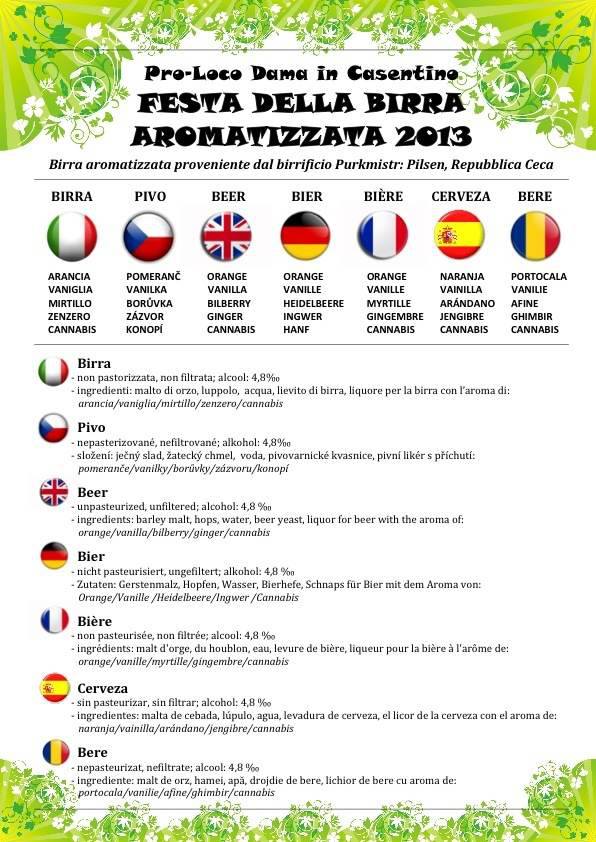 Pro-Loco Dama in Casentino
FESTA DELLA BIRRA AROMATIZZATA 2013

Birra aromatizzata proveniente dal birrificio Purkmistr: Pilsen, Repubblica Ceca

| BIRRA | PIVO | BEER | BIER | BIÈRE | CERVEZA | BERE |
|---|---|---|---|---|---|---|
| ARANCIA | POMERANČ | ORANGE | ORANGE | ORANGE | NARANJA | PORTOCALA |
| VANIGLIA | VANILKA | VANILLA | VANILLE | VANILLE | VAINILLA | VANILIE |
| MIRTILLO | BORŮVKA | BILBERRY | HEIDELBEERE | MYRTILLE | ARÁNDANO | AFINE |
| ZENZERO | ZÁZVOR | GINGER | INGWER | GINGEMBRE | JENGIBRE | GHIMBIR |
| CANNABIS | KONOPÍ | CANNABIS | HANF | CANNABIS | CANNABIS | CANNABIS |

Birra
- non pastorizzata, non filtrata; alcool: 4,8‰
- ingredienti: malto di orzo, luppolo, acqua, lievito di birra, liquore per la birra con l'aroma di: arancia/vaniglia/mirtillo/zenzero/cannabis

Pivo
- nepasterizované, nefiltrované; alkohol: 4,8‰
- složení: ječný slad, žatecký chmel, voda, pivovarnické kvasnice, pivní likér s příchutí: pomeranče/vanilky/borůvky/zázvoru/konopí

Beer
- unpasteurized, unfiltered; alcohol: 4,8 ‰
- ingredients: barley malt, hops, water, beer yeast, liquor for beer with the aroma of: orange/vanilla/bilberry/ginger/cannabis

Bier
- nicht pasteurisiert, ungefiltert; alkohol: 4,8 ‰
- Zutaten: Gerstenmalz, Hopfen, Wasser, Bierhefe, Schnaps für Bier mit dem Aroma von: Orange/Vanille /Heidelbeere/Ingwer /Cannabis

Bière
- non pasteurisée, non filtrée; alcool: 4,8 ‰
- ingrédients: malt d'orge, du houblon, eau, levure de bière, liqueur pour la bière à l'arôme de: orange/vanille/myrtille/gingembre/cannabis

Cerveza
- sin pasteurizar, sin filtrar; alcohol: 4,8 ‰
- ingredientes: malta de cebada, lúpulo, agua, levadura de cerveza, el licor de la cerveza con el aroma de: naranja/vainilla/arándano/jengibre/cannabis

Bere
- nepasteurizat, nefiltrate; alcool: 4,8 ‰
- ingrediente: malt de orz, hamei, apă, drojdie de bere, lichior de bere cu aroma de: portocala/vanilie/afine/ghimbir/cannabis